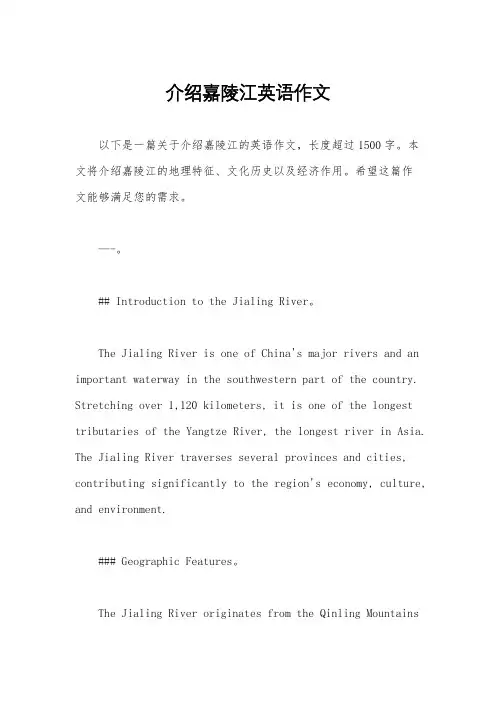 介绍嘉陵江英语作文

以下是一篇关于介绍嘉陵江的英语作文，长度超过1500字。本文将介绍嘉陵江的地理特征、文化历史以及经济作用。希望这篇作文能够满足您的需求。

---。

## Introduction to the Jialing River。

The Jialing River is one of China's major rivers and an important waterway in the southwestern part of the country. Stretching over 1,120 kilometers, it is one of the longest tributaries of the Yangtze River, the longest river in Asia. The Jialing River traverses several provinces and cities, contributing significantly to the region's economy, culture, and environment.

### Geographic Features。

The Jialing River originates from the Qinling Mountains